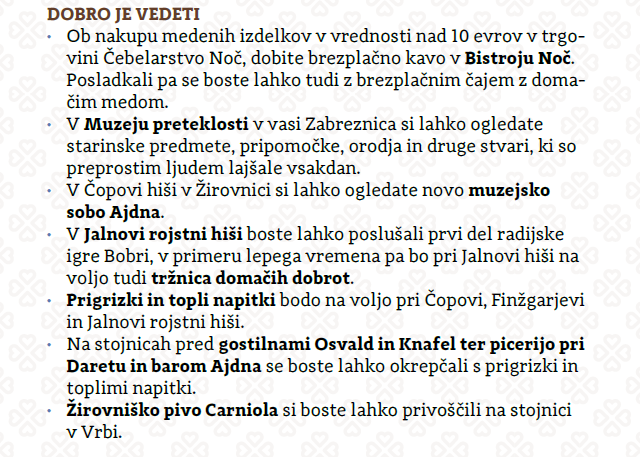 DOBRO JE VEDETI

• Ob nakupu medenih izdelkov v vrednosti nad 10 evrov v trgovini Čebelarstvo Noč, dobite brezplačno kavo v Bistroju Noč. Posladkali pa se boste lahko tudi z brezplačnim čajem z domačim medom.
• V Muzeju preteklosti v vasi Zabreznica si lahko ogledate starinske predmete, pripomočke, orodja in druge stvari, ki so preprostim ljudem lajšale vsakdan.
• V Čopovi hiši v Žirovnici si lahko ogledate novo muzejsko sobo Ajdna.
• V Jalnovi rojstni hiši boste lahko poslušali prvi del radijske igre Bobri, v primeru lepega vremena pa bo pri Jalnovi hiši na voljo tudi tržnica domačih dobrot.
• Prigrizki in topli napitki bodo na voljo pri Čopovi, Finžgarjevi in Jalnovi rojstni hiši.
• Na stojnicah pred gostilnami Osvald in Knafel ter picerijo pri Daretu in barom Ajdna se boste lahko okrepčali s prigrizki in toplimi napitki.
• Žirovniško pivo Carniola si boste lahko privoščili na stojnici v Vrbi.